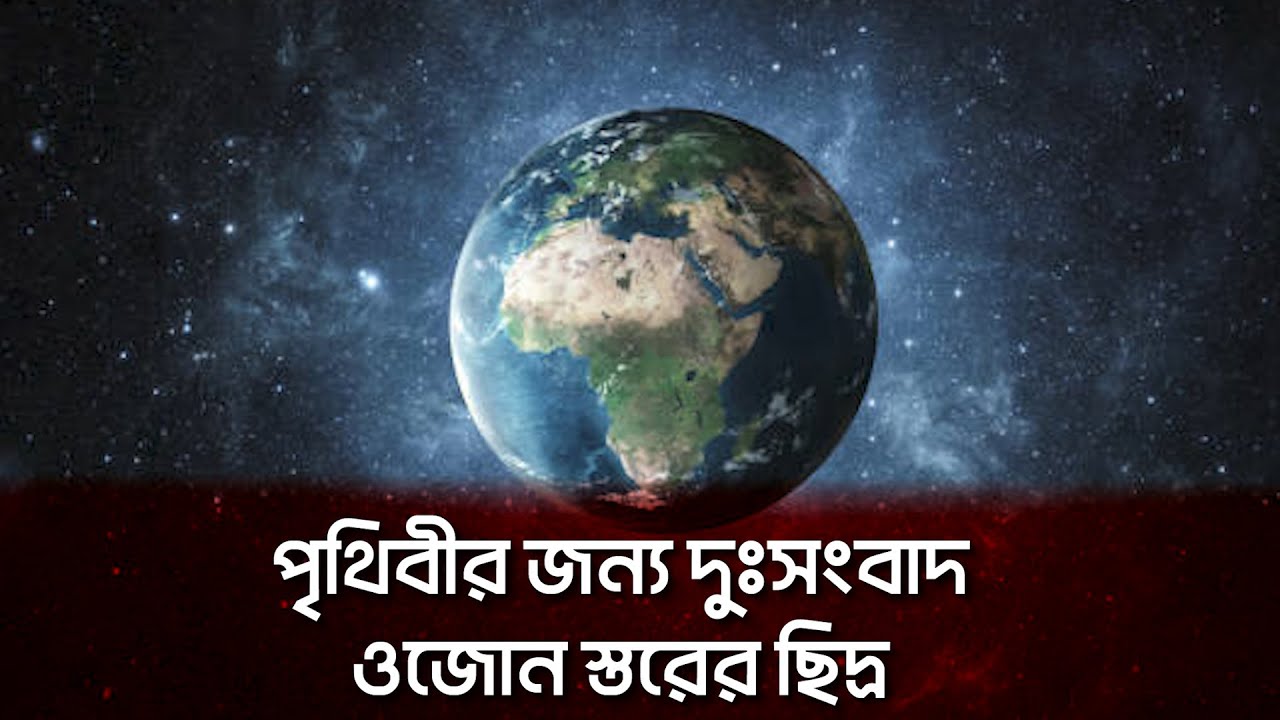 পৃথিবীর জন্য দুঃসংবাদ
ওজোন স্তরের ছিদ্র